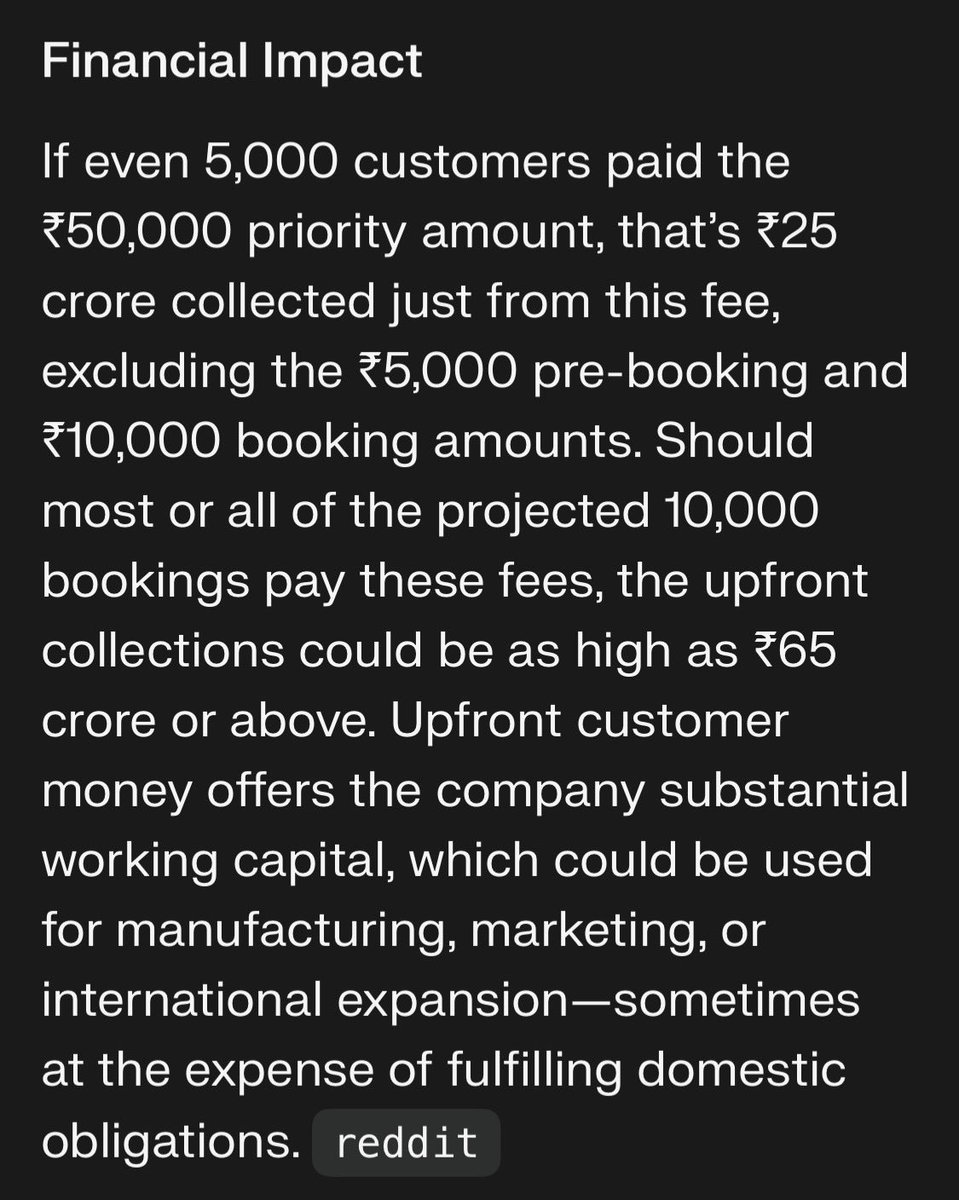 Financial Impact

If even 5,000 customers paid the ₹50,000 priority amount, that's ₹25 crore collected just from this fee, excluding the ₹5,000 pre-booking and ₹10,000 booking amounts. Should most or all of the projected 10,000 bookings pay these fees, the upfront collections could be as high as ₹65 crore or above. Upfront customer money offers the company substantial working capital, which could be used for manufacturing, marketing, or international expansion—sometimes at the expense of fulfilling domestic obligations. reddit